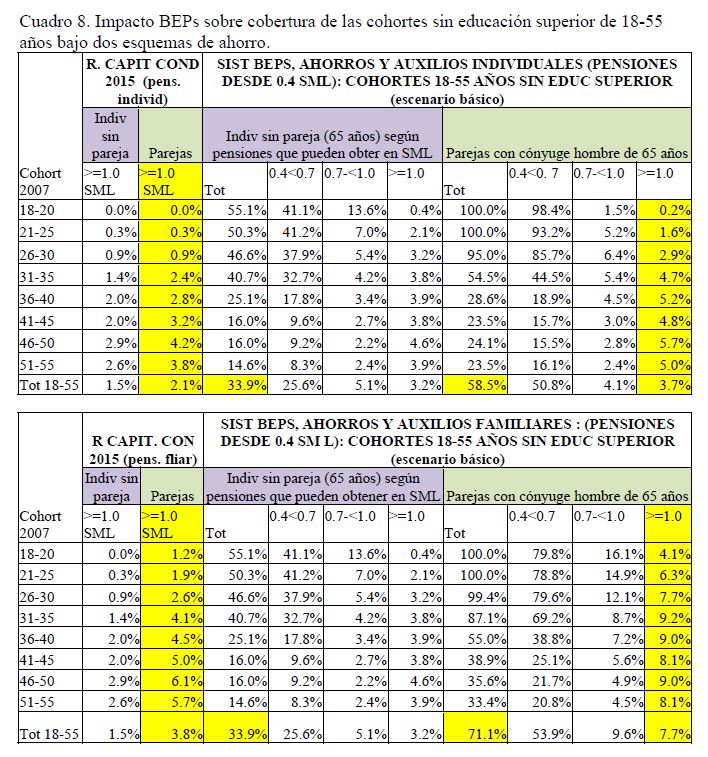 Cuadro 8. Impacto BEPs sobre cobertura de las cohortes sin educación superior de 18-55 años bajo dos esquemas de ahorro.

| | R. CAPIT COND 2015 (pens. individ) | | SIST BEPS, AHORROS Y AUXILIOS INDIVIDUALES (PENSIONES DESDE 0.4 SML): COHORTES 18-55 AÑOS SIN EDUC SUPERIOR (escenario básico) | | | | | | | |
|---|---|---|---|---|---|---|---|---|---|---|
| | Indiv sin pareja | Parejas | Indiv sin pareja (65 años) según pensiones que pueden obtener en SML | | | | Parejas con cónyuge hombre de 65 años | | | |
| Cohort 2007 | >=1.0 SML | >=1.0 SML | Tot | 0.4<0.7 | 0.7-<1.0 | >=1.0 | Tot | 0.4<0. 7 | 0.7-<1.0 | >=1.0 |
| 18-20 | 0.0% | 0.0% | 55.1% | 41.1% | 13.6% | 0.4% | 100.0% | 98.4% | 1.5% | 0.2% |
| 21-25 | 0.3% | 0.3% | 50.3% | 41.2% | 7.0% | 2.1% | 100.0% | 93.2% | 5.2% | 1.6% |
| 26-30 | 0.9% | 0.9% | 46.6% | 37.9% | 5.4% | 3.2% | 95.0% | 85.7% | 6.4% | 2.9% |
| 31-35 | 1.4% | 2.4% | 40.7% | 32.7% | 4.2% | 3.8% | 54.5% | 44.5% | 5.4% | 4.7% |
| 36-40 | 2.0% | 2.8% | 25.1% | 17.8% | 3.4% | 3.9% | 28.6% | 18.9% | 4.5% | 5.2% |
| 41-45 | 2.0% | 3.2% | 16.0% | 9.6% | 2.7% | 3.8% | 23.5% | 15.7% | 3.0% | 4.8% |
| 46-50 | 2.9% | 4.2% | 16.0% | 9.2% | 2.2% | 4.6% | 24.1% | 15.5% | 2.8% | 5.7% |
| 51-55 | 2.6% | 3.8% | 14.6% | 8.3% | 2.4% | 3.9% | 23.5% | 16.1% | 2.4% | 5.0% |
| Tot 18-55 | 1.5% | 2.1% | 33.9% | 25.6% | 5.1% | 3.2% | 58.5% | 50.8% | 4.1% | 3.7% |

| | R CAPIT. CON 2015 (pens. fliar) | | SIST BEPS, AHORROS Y AUXILIOS FAMILIARES : (PENSIONES DESDE 0.4 SM L): COHORTES 18-55 AÑOS SIN EDUC SUPERIOR (escenario básico) | | | | | | | |
|---|---|---|---|---|---|---|---|---|---|---|
| | Indiv sin pareja | Parejas | Indiv sin pareja (65 años) según pensiones que pueden obtener en SML | | | | Parejas con cónyuge hombre de 65 años | | | |
| Cohort 2007 | >=1.0 SML | >=1.0 SML | Tot | 0.4<0.7 | 0.7-<1.0 | >=1.0 | Tot | 0.4<0.7 | 0.7-<1.0 | >=1.0 |
| 18-20 | 0.0% | 1.2% | 55.1% | 41.1% | 13.6% | 0.4% | 100.0% | 79.8% | 16.1% | 4.1% |
| 21-25 | 0.3% | 1.9% | 50.3% | 41.2% | 7.0% | 2.1% | 100.0% | 78.8% | 14.9% | 6.3% |
| 26-30 | 0.9% | 2.6% | 46.6% | 37.9% | 5.4% | 3.2% | 99.4% | 79.6% | 12.1% | 7.7% |
| 31-35 | 1.4% | 4.1% | 40.7% | 32.7% | 4.2% | 3.8% | 87.1% | 69.2% | 8.7% | 9.2% |
| 36-40 | 2.0% | 4.5% | 25.1% | 17.8% | 3.4% | 3.9% | 55.0% | 38.8% | 7.2% | 9.0% |
| 41-45 | 2.0% | 5.0% | 16.0% | 9.6% | 2.7% | 3.8% | 38.9% | 25.1% | 5.6% | 8.1% |
| 46-50 | 2.9% | 6.1% | 16.0% | 9.2% | 2.2% | 4.6% | 35.6% | 21.7% | 4.9% | 9.0% |
| 51-55 | 2.6% | 5.7% | 14.6% | 8.3% | 2.4% | 3.9% | 33.4% | 20.8% | 4.5% | 8.1% |
| Tot 18-55 | 1.5% | 3.8% | 33.9% | 25.6% | 5.1% | 3.2% | 71.1% | 53.9% | 9.6% | 7.7% |